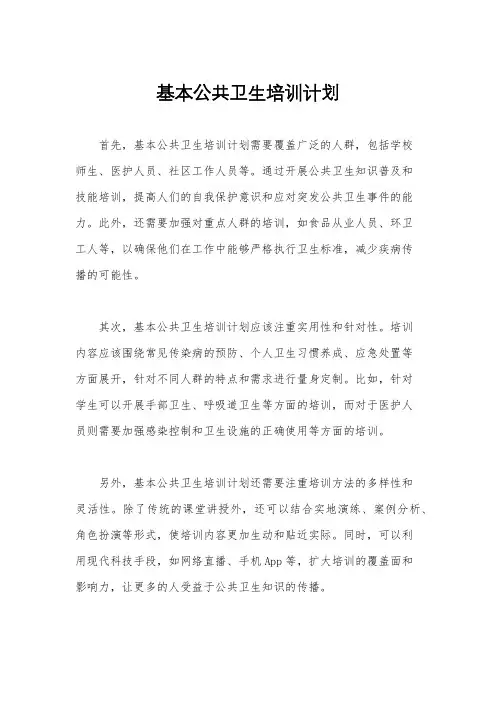 基本公共卫生培训计划

首先，基本公共卫生培训计划需要覆盖广泛的人群，包括学校师生、医护人员、社区工作人员等。通过开展公共卫生知识普及和技能培训，提高人们的自我保护意识和应对突发公共卫生事件的能力。此外，还需要加强对重点人群的培训，如食品从业人员、环卫工人等，以确保他们在工作中能够严格执行卫生标准，减少疾病传播的可能性。

其次，基本公共卫生培训计划应该注重实用性和针对性。培训内容应该围绕常见传染病的预防、个人卫生习惯养成、应急处置等方面展开，针对不同人群的特点和需求进行量身定制。比如，针对学生可以开展手部卫生、呼吸道卫生等方面的培训，而对于医护人员则需要加强感染控制和卫生设施的正确使用等方面的培训。

另外，基本公共卫生培训计划还需要注重培训方法的多样性和灵活性。除了传统的课堂讲授外，还可以结合实地演练、案例分析、角色扮演等形式，使培训内容更加生动和贴近实际。同时，可以利用现代科技手段，如网络直播、手机App等，扩大培训的覆盖面和影响力，让更多的人受益于公共卫生知识的传播。